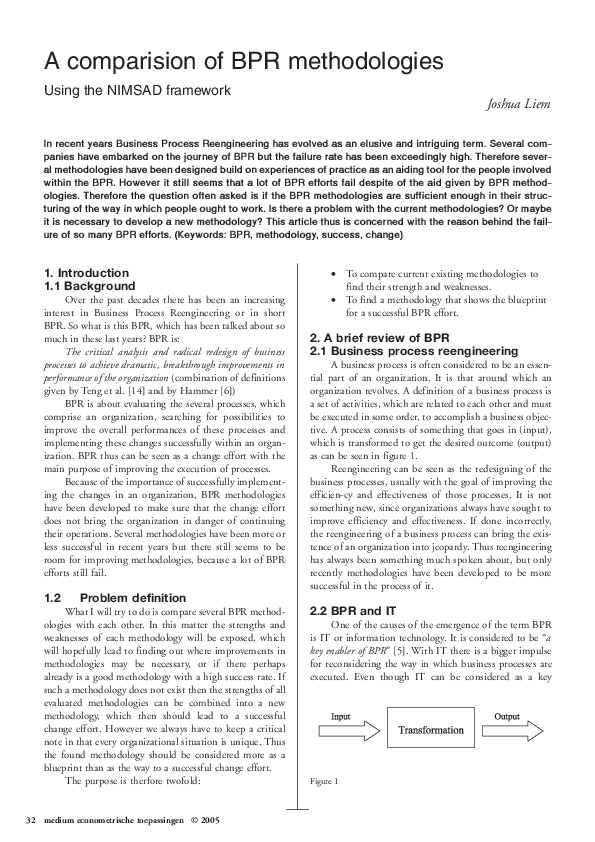 A comparision of BPR methodologies

Using the NIMSAD framework

Joshua Liem

In recent years Business Process Reengineering has evolved as an elusive and intriguing term. Several companies have embarked on the journey of BPR but the failure rate has been exceedingly high. Therefore several methodologies have been designed build on experiences of practice as an aiding tool for the people involved within the BPR. However it still seems that a lot of BPR efforts fail despite of the aid given by BPR methodologies. Therefore the question often asked is if the BPR methodologies are sufficient enough in their structuring of the way in which people ought to work. Is there a problem with the current methodologies? Or maybe it is necessary to develop a new methodology? This article thus is concerned with the reason behind the failure of so many BPR efforts. (Keywords: BPR, methodology, success, change)

1. Introduction
1.1 Background

Over the past decades there has been an increasing interest in Business Process Reengineering or in short BPR. So what is this BPR, which has been talked about so much in these last years? BPR is:

The critical analysis and radical redesign of business processes to achieve dramatic, breakthrough improvements in performance of the organization (combination of definitions given by Teng et al. [14] and by Hammer [6])

BPR is about evaluating the several processes, which comprise an organization, searching for possibilities to improve the overall performances of these processes and implementing these changes successfully within an organization. BPR thus can be seen as a change effort with the main purpose of improving the execution of processes.

Because of the importance of successfully implementing the changes in an organization, BPR methodologies have been developed to make sure that the change effort does not bring the organization in danger of continuing their operations. Several methodologies have been more or less successful in recent years but there still seems to be room for improving methodologies, because a lot of BPR efforts still fail.

1.2 Problem definition

What I will try to do is compare several BPR methodologies with each other. In this matter the strengths and weaknesses of each methodology will be exposed, which will hopefully lead to finding out where improvements in methodologies may be necessary, or if there perhaps already is a good methodology with a high success rate. If such a methodology does not exist then the strengths of all evaluated methodologies can be combined into a new methodology, which then should lead to a successful change effort. However we always have to keep a critical note in that every organizational situation is unique. Thus the found methodology should be considered more as a blueprint than as the way to a successful change effort.

The purpose is therfore twofold:

• To compare current existing methodologies to find their strength and weaknesses.
• To find a methodology that shows the blueprint for a successful BPR effort.

2. A brief review of BPR
2.1 Business process reengineering

A business process is often considered to be an essential part of an organization. It is that around which an organization revolves. A definition of a business process is a set of activities, which are related to each other and must be executed in some order, to accomplish a business objective. A process consists of something that goes in (input), which is transformed to get the desired outcome (output) as can be seen in figure 1.

Reengineering can be seen as the redesigning of the business processes, usually with the goal of improving the efficien-cy and effectiveness of those processes. It is not something new, since organizations always have sought to improve efficiency and effectiveness. If done incorrectly, the reengineering of a business process can bring the existence of an organization into jeopardy. Thus reengineering has always been something much spoken about, but only recently methodologies have been developed to be more successful in the process of it.

2.2 BPR and IT

One of the causes of the emergence of the term BPR is IT or information technology. It is considered to be "a key enabler of BPR" [5]. With IT there is a bigger impulse for reconsidering the way in which business processes are executed. Even though IT can be considered as a key

Input
Transformation
Output

Figure 1

32 medium econometrische toepassingen © 2005